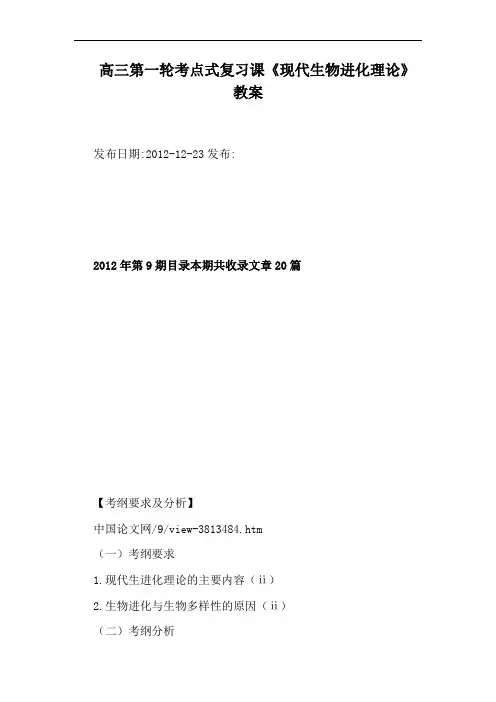 高三第一轮考点式复习课《现代生物进化理论》教案

发布日期:2012-12-23发布:

2012年第9期目录本期共收录文章20篇

【考纲要求及分析】

中国论文网/9/view-3813484.htm

（一）考纲要求

1.现代生进化理论的主要内容（ii）

2.生物进化与生物多样性的原因（ii）

（二）考纲分析